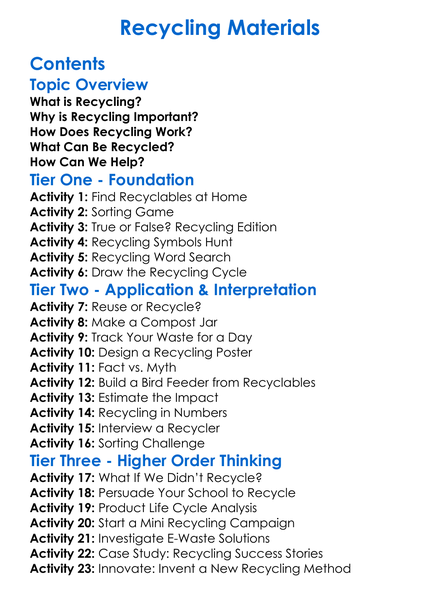 Recycling Materials

Contents

Topic Overview

What is Recycling?
Why is Recycling Important?
How Does Recycling Work?
What Can Be Recycled?
How Can We Help?

Tier One - Foundation

Activity 1: Find Recyclables at Home
Activity 2: Sorting Game
Activity 3: True or False? Recycling Edition
Activity 4: Recycling Symbols Hunt
Activity 5: Recycling Word Search
Activity 6: Draw the Recycling Cycle

Tier Two - Application & Interpretation

Activity 7: Reuse or Recycle?
Activity 8: Make a Compost Jar
Activity 9: Track Your Waste for a Day
Activity 10: Design a Recycling Poster
Activity 11: Fact vs. Myth
Activity 12: Build a Bird Feeder from Recyclables
Activity 13: Estimate the Impact
Activity 14: Recycling in Numbers
Activity 15: Interview a Recycler
Activity 16: Sorting Challenge

Tier Three - Higher Order Thinking

Activity 17: What If We Didn't Recycle?
Activity 18: Persuade Your School to Recycle
Activity 19: Product Life Cycle Analysis
Activity 20: Start a Mini Recycling Campaign
Activity 21: Investigate E-Waste Solutions
Activity 22: Case Study: Recycling Success Stories
Activity 23: Innovate: Invent a New Recycling Method